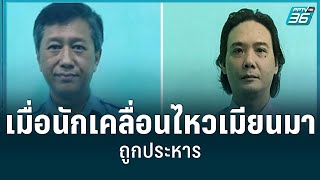 PPTV HD 36

เมื่อนักเคลื่อนไหวเมียนมา
ถูกประหาร